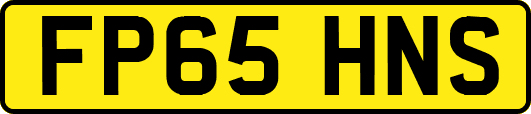 FP65 HNS